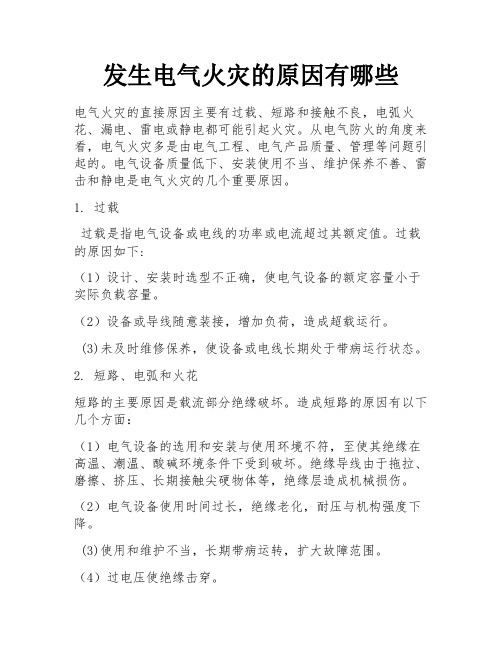 发生电气火灾的原因有哪些

电气火灾的直接原因主要有过载、短路和接触不良，电弧火花、漏电、雷电或静电都可能引起火灾。从电气防火的角度来看，电气火灾多是由电气工程、电气产品质量、管理等问题引起的。电气设备质量低下、安装使用不当、维护保养不善、雷击和静电是电气火灾的几个重要原因。

1. 过载

过载是指电气设备或电线的功率或电流超过其额定值。过载的原因如下：

（1）设计、安装时选型不正确，使电气设备的额定容量小于实际负载容量。

（2）设备或导线随意装接，增加负荷，造成超载运行。

(3)未及时维修保养，使设备或电线长期处于带病运行状态。

2. 短路、电弧和火花

短路的主要原因是载流部分绝缘破坏。造成短路的原因有以下几个方面：

（1）电气设备的选用和安装与使用环境不符，至使其绝缘在高温、潮温、酸碱环境条件下受到破坏。绝缘导线由于拖拉、磨擦、挤压、长期接触尖硬物体等，绝缘层造成机械损伤。

（2）电气设备使用时间过长，绝缘老化，耐压与机构强度下降。

(3)使用和维护不当，长期带病运转，扩大故障范围。

（4）过电压使绝缘击穿。